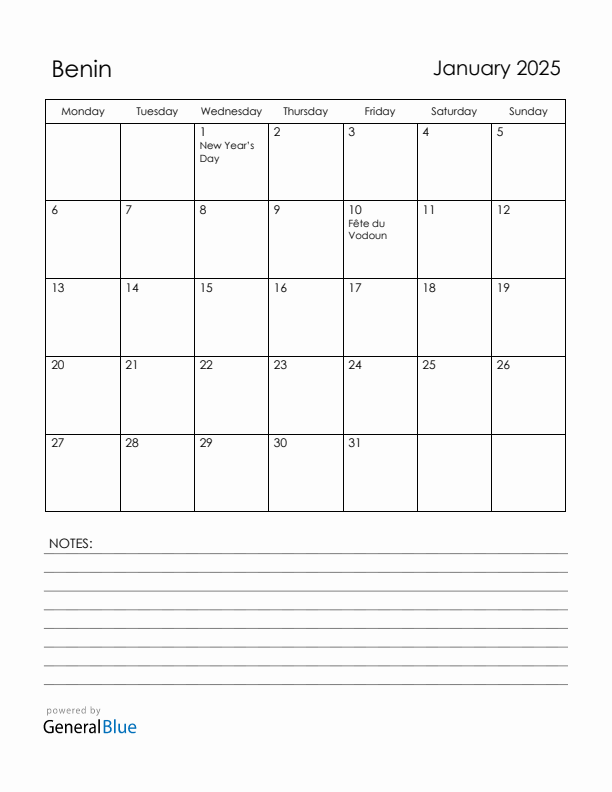 Benin

January 2025

| Monday | Tuesday | Wednesday | Thursday | Friday | Saturday | Sunday |
|---|---|---|---|---|---|---|
| | | 1 New Year's Day | 2 | 3 | 4 | 5 |
| 6 | 7 | 8 | 9 | 10 Fête du Vodoun | 11 | 12 |
| 13 | 14 | 15 | 16 | 17 | 18 | 19 |
| 20 | 21 | 22 | 23 | 24 | 25 | 26 |
| 27 | 28 | 29 | 30 | 31 | | |

NOTES:

powered by
GeneralBlue